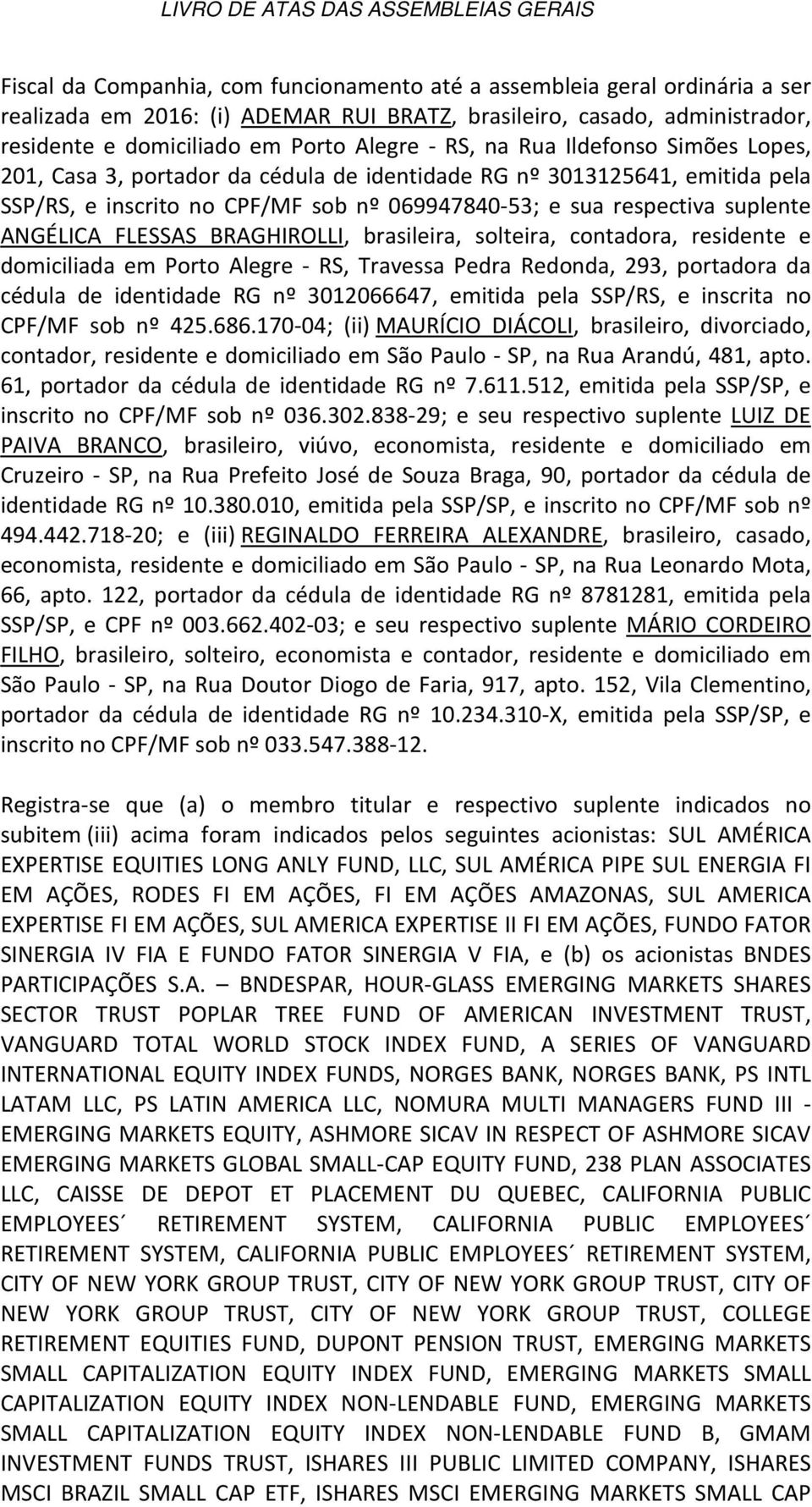 LIVRO DE ATAS DAS ASSEMBLEIAS GERAIS

Fiscal da Companhia, com funcionamento até a assembleia geral ordinária a ser realizada em 2016: (i) ADEMAR RUI BRATZ, brasileiro, casado, administrador, residente e domiciliado em Porto Alegre - RS, na Rua Ildefonso Simões Lopes, 201, Casa 3, portador da cédula de identidade RG nº 3013125641, emitida pela SSP/RS, e inscrito no CPF/MF sob nº 069947840-53; e sua respectiva suplente ANGÉLICA FLESSAS BRAGHIROLLI, brasileira, solteira, contadora, residente e domiciliada em Porto Alegre - RS, Travessa Pedra Redonda, 293, portadora da cédula de identidade RG nº 3012066647, emitida pela SSP/RS, e inscrita no CPF/MF sob nº 425.686.170-04; (ii) MAURÍCIO DIÁCOLI, brasileiro, divorciado, contador, residente e domiciliado em São Paulo - SP, na Rua Arandú, 481, apto. 61, portador da cédula de identidade RG nº 7.611.512, emitida pela SSP/SP, e inscrito no CPF/MF sob nº 036.302.838-29; e seu respectivo suplente LUIZ DE PAIVA BRANCO, brasileiro, viúvo, economista, residente e domiciliado em Cruzeiro - SP, na Rua Prefeito José de Souza Braga, 90, portador da cédula de identidade RG nº 10.380.010, emitida pela SSP/SP, e inscrito no CPF/MF sob nº 494.442.718-20; e (iii) REGINALDO FERREIRA ALEXANDRE, brasileiro, casado, economista, residente e domiciliado em São Paulo - SP, na Rua Leonardo Mota, 66, apto. 122, portador da cédula de identidade RG nº 8781281, emitida pela SSP/SP, e CPF nº 003.662.402-03; e seu respectivo suplente MÁRIO CORDEIRO FILHO, brasileiro, solteiro, economista e contador, residente e domiciliado em São Paulo - SP, na Rua Doutor Diogo de Faria, 917, apto. 152, Vila Clementino, portador da cédula de identidade RG nº 10.234.310-X, emitida pela SSP/SP, e inscrito no CPF/MF sob nº 033.547.388-12.

Registra-se que (a) o membro titular e respectivo suplente indicados no subitem (iii) acima foram indicados pelos seguintes acionistas: SUL AMÉRICA EXPERTISE EQUITIES LONG ANLY FUND, LLC, SUL AMÉRICA PIPE SUL ENERGIA FI EM AÇÕES, RODES FI EM AÇÕES, FI EM AÇÕES AMAZONAS, SUL AMERICA EXPERTISE FI EM AÇÕES, SUL AMERICA EXPERTISE II FI EM AÇÕES, FUNDO FATOR SINERGIA IV FIA E FUNDO FATOR SINERGIA V FIA, e (b) os acionistas BNDES PARTICIPAÇÕES S.A. – BNDESPAR, HOUR-GLASS EMERGING MARKETS SHARES SECTOR TRUST POPLAR TREE FUND OF AMERICAN INVESTMENT TRUST, VANGUARD TOTAL WORLD STOCK INDEX FUND, A SERIES OF VANGUARD INTERNATIONAL EQUITY INDEX FUNDS, NORGES BANK, NORGES BANK, PS INTL LATAM LLC, PS LATIN AMERICA LLC, NOMURA MULTI MANAGERS FUND III - EMERGING MARKETS EQUITY, ASHMORE SICAV IN RESPECT OF ASHMORE SICAV EMERGING MARKETS GLOBAL SMALL-CAP EQUITY FUND, 238 PLAN ASSOCIATES LLC, CAISSE DE DEPOT ET PLACEMENT DU QUEBEC, CALIFORNIA PUBLIC EMPLOYEES´ RETIREMENT SYSTEM, CALIFORNIA PUBLIC EMPLOYEES´ RETIREMENT SYSTEM, CALIFORNIA PUBLIC EMPLOYEES´ RETIREMENT SYSTEM, CITY OF NEW YORK GROUP TRUST, CITY OF NEW YORK GROUP TRUST, CITY OF NEW YORK GROUP TRUST, CITY OF NEW YORK GROUP TRUST, COLLEGE RETIREMENT EQUITIES FUND, DUPONT PENSION TRUST, EMERGING MARKETS SMALL CAPITALIZATION EQUITY INDEX FUND, EMERGING MARKETS SMALL CAPITALIZATION EQUITY INDEX NON-LENDABLE FUND, EMERGING MARKETS SMALL CAPITALIZATION EQUITY INDEX NON-LENDABLE FUND B, GMAM INVESTMENT FUNDS TRUST, ISHARES III PUBLIC LIMITED COMPANY, ISHARES MSCI BRAZIL SMALL CAP ETF, ISHARES MSCI EMERGING MARKETS SMALL CAP